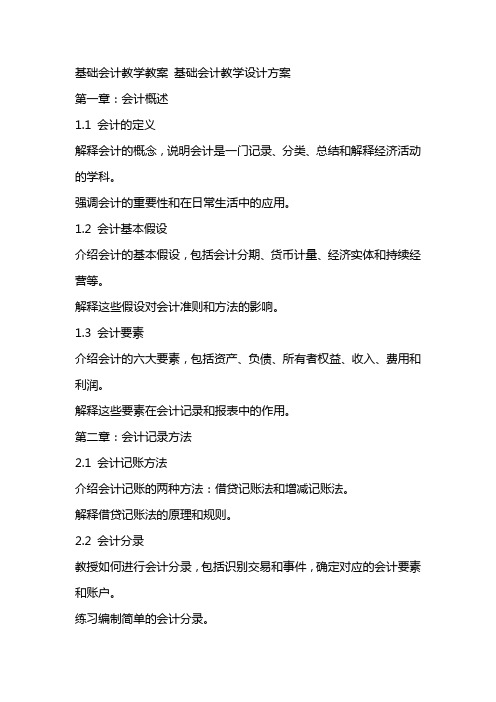 基础会计教学教案 基础会计教学设计方案

第一章：会计概述

1.1 会计的定义

解释会计的概念，说明会计是一门记录、分类、总结和解释经济活动的学科。

强调会计的重要性和在日常生活中的应用。

1.2 会计基本假设

介绍会计的基本假设，包括会计分期、货币计量、经济实体和持续经营等。

解释这些假设对会计准则和方法的影响。

1.3 会计要素

介绍会计的六大要素，包括资产、负债、所有者权益、收入、费用和利润。

解释这些要素在会计记录和报表中的作用。

第二章：会计记录方法

2.1 会计记账方法

介绍会计记账的两种方法：借贷记账法和增减记账法。

解释借贷记账法的原理和规则。

2.2 会计分录

教授如何进行会计分录，包括识别交易和事件，确定对应的会计要素和账户。

练习编制简单的会计分录。